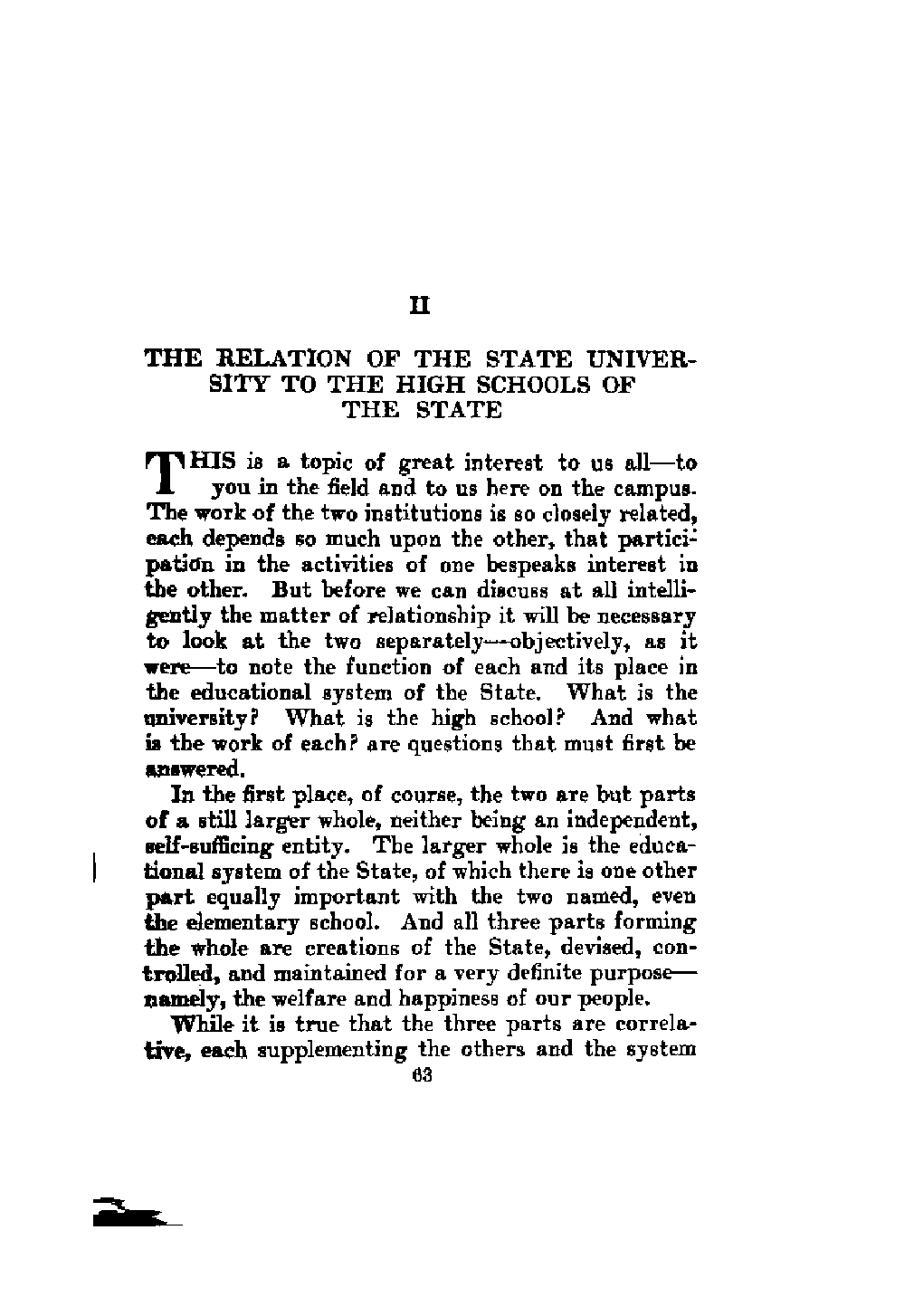 II

THE RELATION OF THE STATE UNIVERSITY TO THE HIGH SCHOOLS OF THE STATE

THIS is a topic of great interest to us all—to you in the field and to us here on the campus. The work of the two institutions is so closely related, each depends so much upon the other, that participation in the activities of one bespeaks interest in the other. But before we can discuss at all intelligently the matter of relationship it will be necessary to look at the two separately—objectively, as it were—to note the function of each and its place in the educational system of the State. What is the university? What is the high school? And what is the work of each? are questions that must first be answered.

In the first place, of course, the two are but parts of a still larger whole, neither being an independent, self-sufficing entity. The larger whole is the educational system of the State, of which there is one other part equally important with the two named, even the elementary school. And all three parts forming the whole are creations of the State, devised, controlled, and maintained for a very definite purpose—namely, the welfare and happiness of our people.

While it is true that the three parts are correlative, each supplementing the others and the system

63